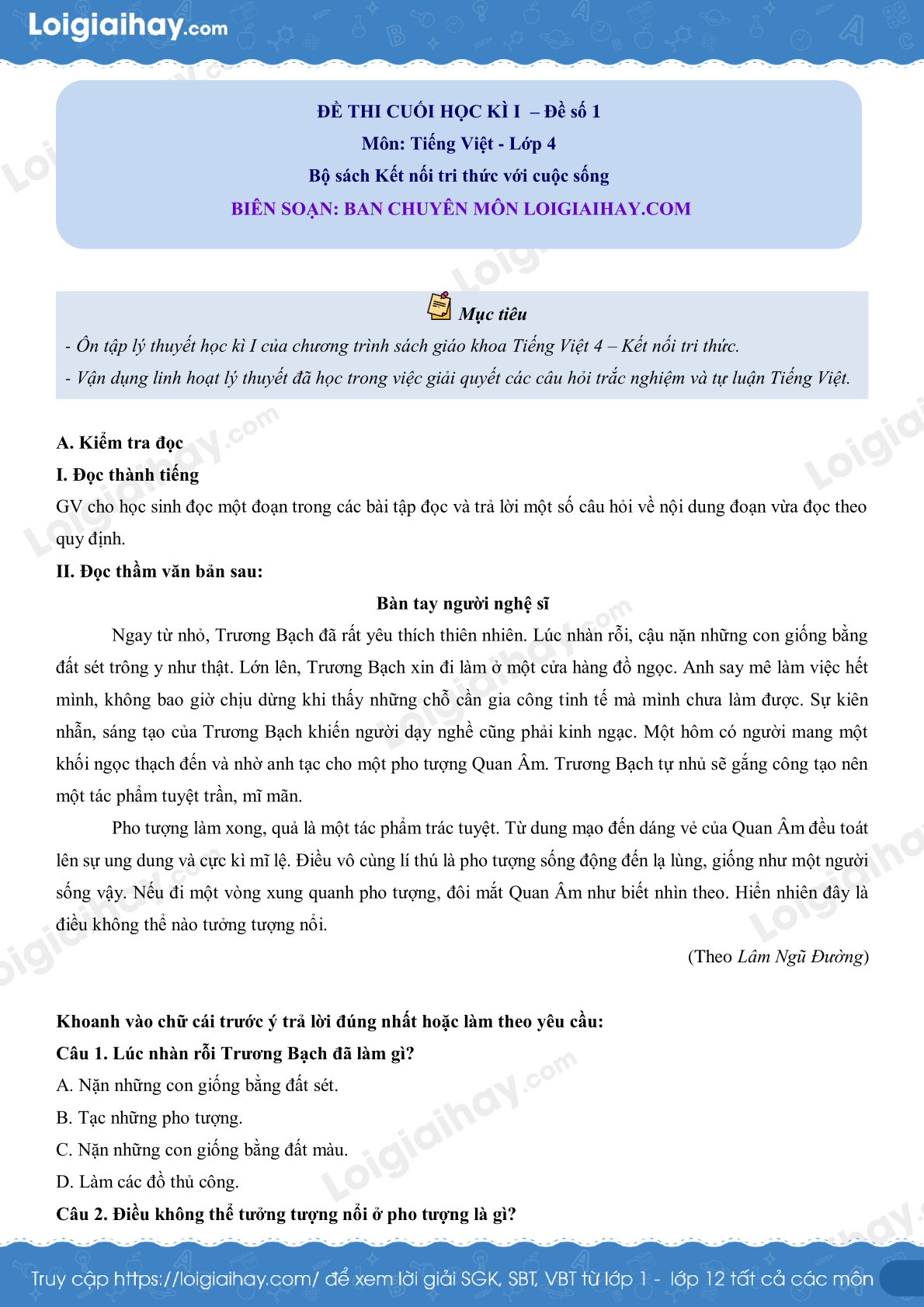 Loigiaihay.com

ĐỀ THI CUỐI HỌC KÌ I – Đề số 1
Môn: Tiếng Việt - Lớp 4
Bộ sách Kết nối tri thức với cuộc sống
BIÊN SOẠN: BAN CHUYÊN MÔN LOIGIAIHAY.COM

Mục tiêu
- Ôn tập lý thuyết học kì I của chương trình sách giáo khoa Tiếng Việt 4 – Kết nối tri thức.
- Vận dụng linh hoạt lý thuyết đã học trong việc giải quyết các câu hỏi trắc nghiệm và tự luận Tiếng Việt.

A. Kiểm tra đọc
I. Đọc thành tiếng
GV cho học sinh đọc một đoạn trong các bài tập đọc và trả lời một số câu hỏi về nội dung đoạn vừa đọc theo quy định.
II. Đọc thầm văn bản sau:
Bàn tay người nghệ sĩ
Ngay từ nhỏ, Trương Bạch đã rất yêu thích thiên nhiên. Lúc nhàn rỗi, cậu nặn những con giống bằng đất sét trông y như thật. Lớn lên, Trương Bạch xin đi làm ở một cửa hàng đồ ngọc. Anh say mê làm việc hết mình, không bao giờ chịu dừng khi thấy những chỗ cần gia công tinh tế mà mình chưa làm được. Sự kiên nhẫn, sáng tạo của Trương Bạch khiến người dạy nghề cũng phải kinh ngạc. Một hôm có người mang một khối ngọc thạch đến và nhờ anh tạc cho một pho tượng Quan Âm. Trương Bạch tự nhủ sẽ gắng công tạo nên một tác phẩm tuyệt trần, mĩ mãn.
Pho tượng làm xong, quả là một tác phẩm trác tuyệt. Từ dung mạo đến dáng vẻ của Quan Âm đều toát lên sự ung dung và cực kì mĩ lệ. Điều vô cùng lí thú là pho tượng sống động đến lạ lùng, giống như một người sống vậy. Nếu đi một vòng xung quanh pho tượng, đôi mắt Quan Âm như biết nhìn theo. Hiển nhiên đây là điều không thể nào tưởng tượng nổi.
(Theo Lâm Ngũ Đường)

Khoanh vào chữ cái trước ý trả lời đúng nhất hoặc làm theo yêu cầu:
Câu 1. Lúc nhàn rỗi Trương Bạch đã làm gì?
A. Nặn những con giống bằng đất sét.
B. Tạc những pho tượng.
C. Nặn những con giống bằng đất màu.
D. Làm các đồ thủ công.
Câu 2. Điều không thể tưởng tượng nổi ở pho tượng là gì?

Truy cập https://loigiaihay.com/ để xem lời giải SGK, SBT, VBT từ lớp 1 - lớp 12 tất cả các môn